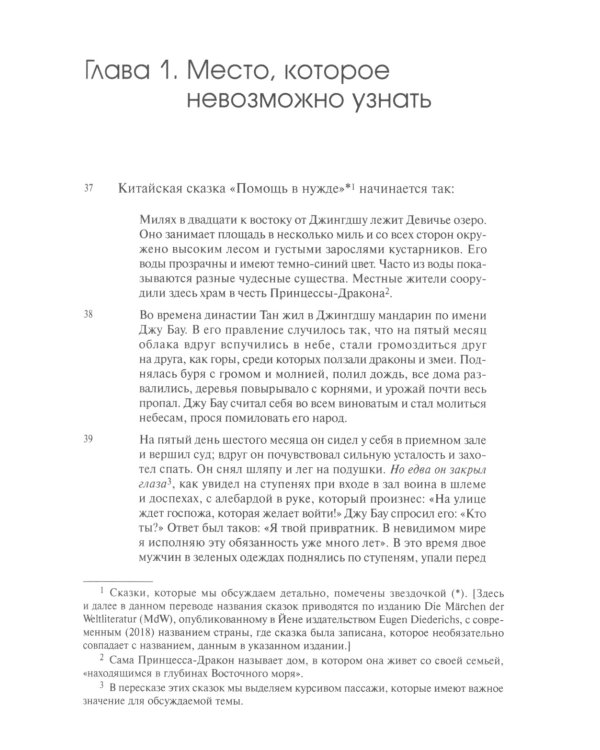 Глава 1. Место, которое невозможно узнать

37 Китайская сказка «Помощь в нужде»*$^1$ начинается так:

Милях в двадцати к востоку от Джингдшу лежит Девичье озеро. Оно занимает площадь в несколько миль и со всех сторон окружено высоким лесом и густыми зарослями кустарников. Его воды прозрачны и имеют темно-синий цвет. Часто из воды показываются разные чудесные существа. Местные жители соорудили здесь храм в честь Принцессы-Дракона$^2$.

38 Во времена династии Тан жил в Джингдшу мандарин по имени Джу Бау. В его правление случилось так, что на пятый месяц облака вдруг вспучились в небе, стали громоздиться друг на друга, как горы, среди которых ползали драконы и змеи. Поднялась буря с громом и молнией, полил дождь, все дома развалились, деревья повырывало с корнями, и урожай почти весь пропал. Джу Бау считал себя во всем виноватым и стал молиться небесам, прося помиловать его народ.

39 На пятый день шестого месяца он сидел у себя в приемном зале и вершил суд; вдруг он почувствовал сильную усталость и захотел спать. Он снял шляпу и лег на подушки. Но едва он закрыл глаза$^3$, как увидел на ступенях при входе в зал воина в шлеме и доспехах, с алебардой в руке, который произнес: «На улице ждет госпожа, которая желает войти!» Джу Бау спросил его: «Кто ты?» Ответ был таков: «Я твой привратник. В невидимом мире я исполняю эту обязанность уже много лет». В это время двое мужчин в зеленых одеждах поднялись по ступеням, упали перед

$^1$ Сказки, которые мы обсуждаем детально, помечены звездочкой (*). [Здесь и далее в данном переводе названия сказок приводятся по изданию Die Märchen der Weltliteratur (MdW), опубликованному в Йене издательством Eugen Diederichs, с современным (2018) названием страны, где сказка была записана, которое необязательно совпадает с названием, данным в указанном издании.]

$^2$ Сама Принцесса-Дракон называет дом, в котором она живет со своей семьей, «находящимся в глубинах Восточного моря».

$^3$ В пересказе этих сказок мы выделяем курсивом пассажи, которые имеют важное значение для обсуждаемой темы.